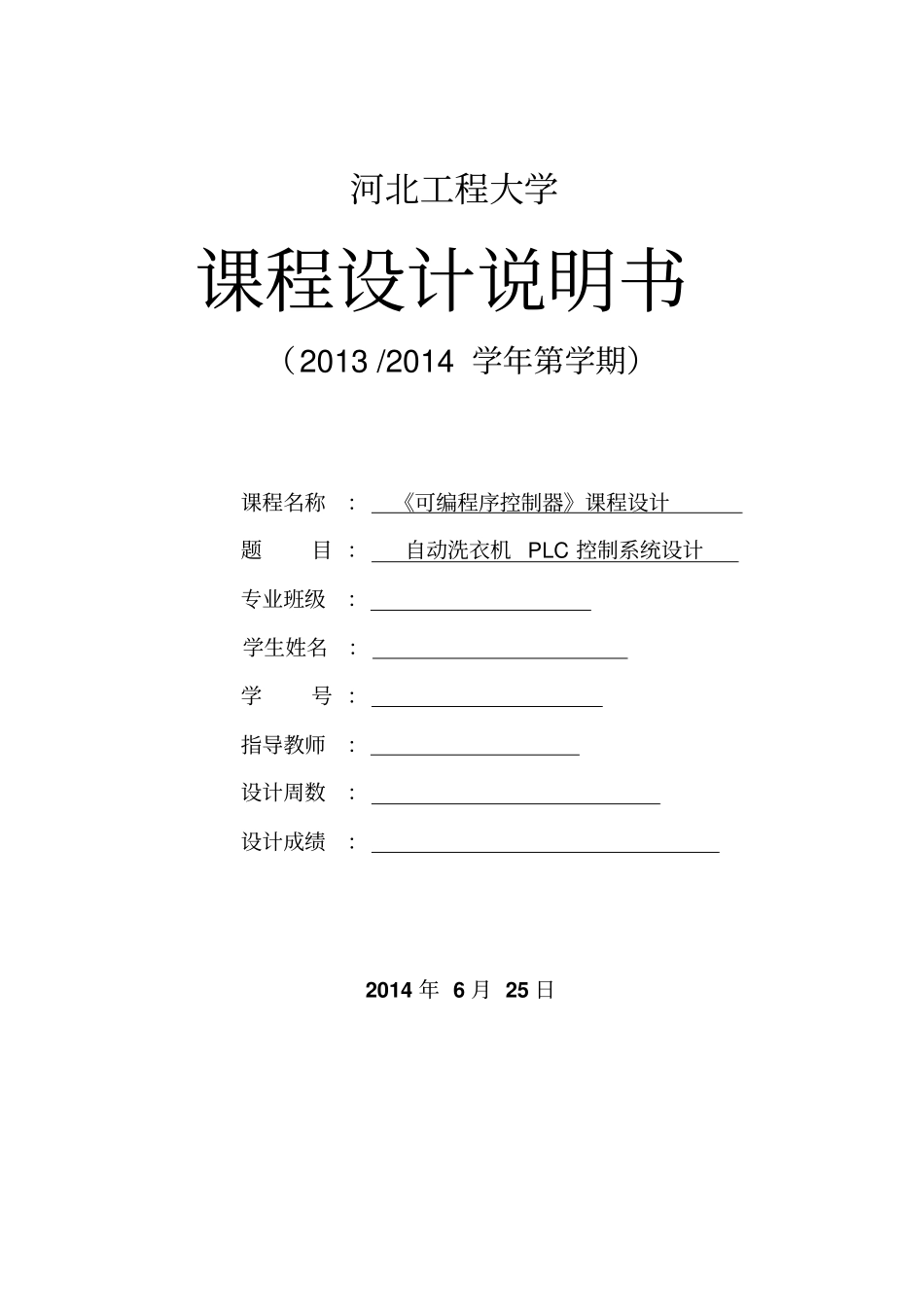 河北工程大学

课程设计说明书

（2013 /2014 学年第学期）

课程名称 ： 《可编程序控制器》课程设计

题　　目 ： 自动洗衣机 PLC 控制系统设计

专业班级 ：

学生姓名 ：

学　　号 ：

指导教师 ：

设计周数 ：

设计成绩 ：

2014 年 6 月 25 日